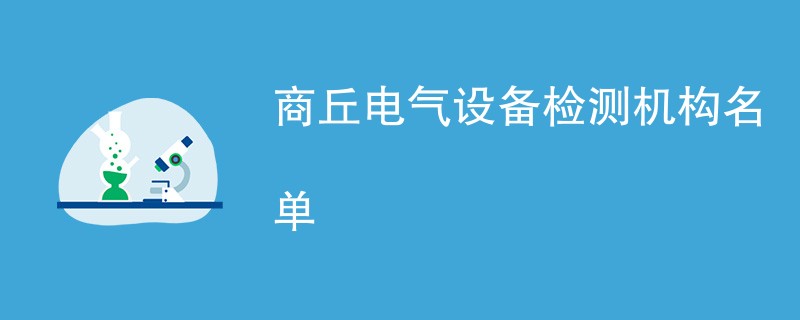 商丘电气设备检测机构名单